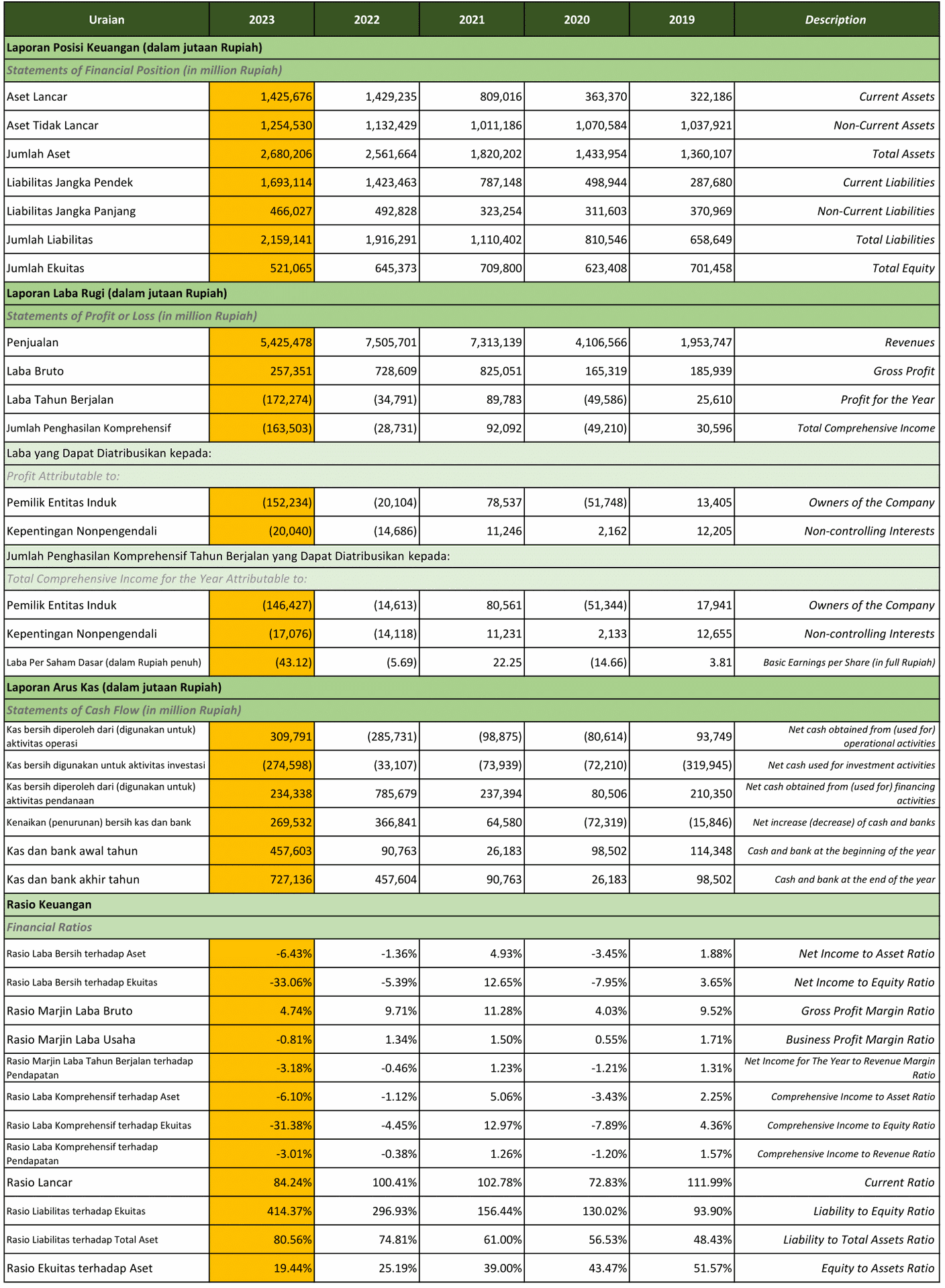 | Uraian | 2023 | 2022 | 2021 | 2020 | 2019 | Description |
|---|---|---|---|---|---|---|
| Laporan Posisi Keuangan (dalam jutaan Rupiah) | | | | | | |
| Statements of Financial Position (in million Rupiah) | | | | | | |
| Aset Lancar | 1,425,676 | 1,429,235 | 809,016 | 363,370 | 322,186 | Current Assets |
| Aset Tidak Lancar | 1,254,530 | 1,132,429 | 1,011,186 | 1,070,584 | 1,037,921 | Non-Current Assets |
| Jumlah Aset | 2,680,206 | 2,561,664 | 1,820,202 | 1,433,954 | 1,360,107 | Total Assets |
| Liabilitas Jangka Pendek | 1,693,114 | 1,423,463 | 787,148 | 498,944 | 287,680 | Current Liabilities |
| Liabilitas Jangka Panjang | 466,027 | 492,828 | 323,254 | 311,603 | 370,969 | Non-Current Liabilities |
| Jumlah Liabilitas | 2,159,141 | 1,916,291 | 1,110,402 | 810,546 | 658,649 | Total Liabilities |
| Jumlah Ekuitas | 521,065 | 645,373 | 709,800 | 623,408 | 701,458 | Total Equity |
| Laporan Laba Rugi (dalam jutaan Rupiah) | | | | | | |
| Statements of Profit or Loss (in million Rupiah) | | | | | | |
| Penjualan | 5,425,478 | 7,505,701 | 7,313,139 | 4,106,566 | 1,953,747 | Revenues |
| Laba Bruto | 257,351 | 728,609 | 825,051 | 165,319 | 185,939 | Gross Profit |
| Laba Tahun Berjalan | (172,274) | (34,791) | 89,783 | (49,586) | 25,610 | Profit for the Year |
| Jumlah Penghasilan Komprehensif | (163,503) | (28,731) | 92,092 | (49,210) | 30,596 | Total Comprehensive Income |
| Laba yang Dapat Diatribusikan kepada: | | | | | | |
| Profit Attributable to: | | | | | | |
| Pemilik Entitas Induk | (152,234) | (20,104) | 78,537 | (51,748) | 13,405 | Owners of the Company |
| Kepentingan Nonpengendali | (20,040) | (14,686) | 11,246 | 2,162 | 12,205 | Non-controlling Interests |
| Jumlah Penghasilan Komprehensif Tahun Berjalan yang Dapat Diatribusikan kepada: | | | | | | |
| Total Comprehensive Income for the Year Attributable to: | | | | | | |
| Pemilik Entitas Induk | (146,427) | (14,613) | 80,561 | (51,344) | 17,941 | Owners of the Company |
| Kepentingan Nonpengendali | (17,076) | (14,118) | 11,231 | 2,133 | 12,655 | Non-controlling Interests |
| Laba Per Saham Dasar (dalam Rupiah penuh) | (43.12) | (5.69) | 22.25 | (14.66) | 3.81 | Basic Earnings per Share (in full Rupiah) |
| Laporan Arus Kas (dalam jutaan Rupiah) | | | | | | |
| Statements of Cash Flow (in million Rupiah) | | | | | | |
| Kas bersih diperoleh dari (digunakan untuk) aktivitas operasi | 309,791 | (285,731) | (98,875) | (80,614) | 93,749 | Net cash obtained from (used for) operational activities |
| Kas bersih digunakan untuk aktivitas investasi | (274,598) | (33,107) | (73,939) | (72,210) | (319,945) | Net cash used for investment activities |
| Kas bersih diperoleh dari (digunakan untuk) aktivitas pendanaan | 234,338 | 785,679 | 237,394 | 80,506 | 210,350 | Net cash obtained from (used for) financing activities |
| Kenaikan (penurunan) bersih kas dan bank | 269,532 | 366,841 | 64,580 | (72,319) | (15,846) | Net increase (decrease) of cash and banks |
| Kas dan bank awal tahun | 457,603 | 90,763 | 26,183 | 98,502 | 114,348 | Cash and bank at the beginning of the year |
| Kas dan bank akhir tahun | 727,136 | 457,604 | 90,763 | 26,183 | 98,502 | Cash and bank at the end of the year |
| Rasio Keuangan | | | | | | |
| Financial Ratios | | | | | | |
| Rasio Laba Bersih terhadap Aset | -6.43% | -1.36% | 4.93% | -3.45% | 1.88% | Net Income to Asset Ratio |
| Rasio Laba Bersih terhadap Ekuitas | -33.06% | -5.39% | 12.65% | -7.95% | 3.65% | Net Income to Equity Ratio |
| Rasio Marjin Laba Bruto | 4.74% | 9.71% | 11.28% | 4.03% | 9.52% | Gross Profit Margin Ratio |
| Rasio Marjin Laba Usaha | -0.81% | 1.34% | 1.50% | 0.55% | 1.71% | Business Profit Margin Ratio |
| Rasio Marjin Laba Tahun Berjalan terhadap Pendapatan | -3.18% | -0.46% | 1.23% | -1.21% | 1.31% | Net Income for The Year to Revenue Margin Ratio |
| Rasio Laba Komprehensif terhadap Aset | -6.10% | -1.12% | 5.06% | -3.43% | 2.25% | Comprehensive Income to Asset Ratio |
| Rasio Laba Komprehensif terhadap Ekuitas | -31.38% | -4.45% | 12.97% | -7.89% | 4.36% | Comprehensive Income to Equity Ratio |
| Rasio Laba Komprehensif terhadap Pendapatan | -3.01% | -0.38% | 1.26% | -1.20% | 1.57% | Comprehensive Income to Revenue Ratio |
| Rasio Lancar | 84.24% | 100.41% | 102.78% | 72.83% | 111.99% | Current Ratio |
| Rasio Liabilitas terhadap Ekuitas | 414.37% | 296.93% | 156.44% | 130.02% | 93.90% | Liability to Equity Ratio |
| Rasio Liabilitas terhadap Total Aset | 80.56% | 74.81% | 61.00% | 56.53% | 48.43% | Liability to Total Assets Ratio |
| Rasio Ekuitas terhadap Aset | 19.44% | 25.19% | 39.00% | 43.47% | 51.57% | Equity to Assets Ratio |